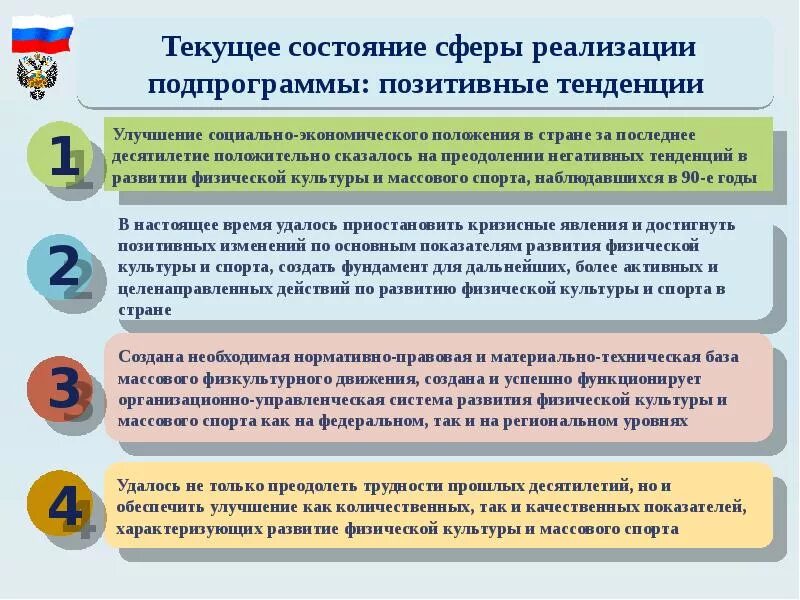 Текущее состояние сферы реализации подпрограммы: позитивные тенденции

1

Улучшение социально-экономического положения в стране за последнее десятилетие положительно сказалось на преодолении негативных тенденций в развитии физической культуры и массового спорта, наблюдавшихся в 90-е годы

2

В настоящее время удалось приостановить кризисные явления и достигнуть позитивных изменений по основным показателям развития физической культуры и спорта, создать фундамент для дальнейших, более активных и целенаправленных действий по развитию физической культуры и спорта в стране

3

Создана необходимая нормативно-правовая и материально-техническая база массового физкультурного движения, создана и успешно функционирует организационно-управленческая система развития физической культуры и массового спорта как на федеральном, так и на региональном уровнях

4

Удалось не только преодолеть трудности прошлых десятилетий, но и обеспечить улучшение как количественных, так и качественных показателей, характеризующих развитие физической культуры и массового спорта